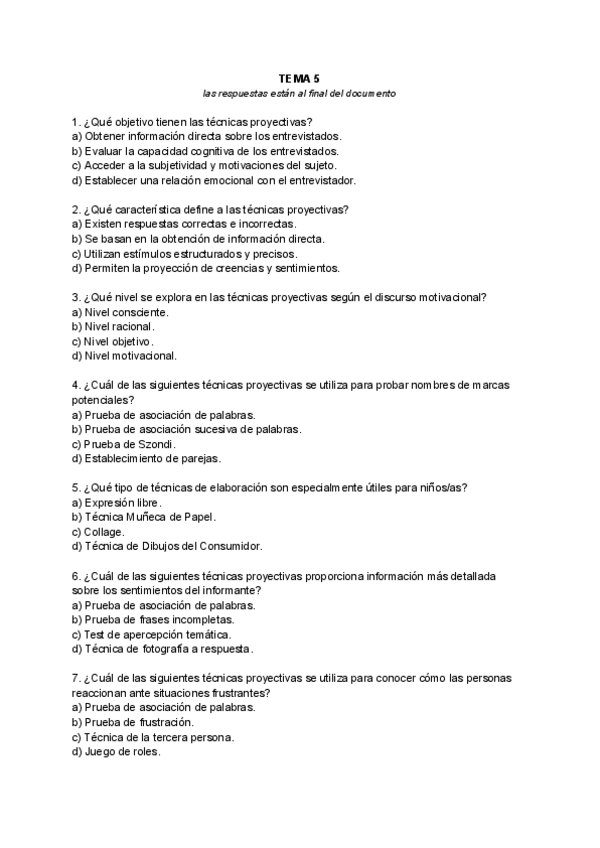 TEMA 5

las respuestas están al final del documento

1. ¿Qué objetivo tienen las técnicas proyectivas?
a) Obtener información directa sobre los entrevistados.
b) Evaluar la capacidad cognitiva de los entrevistados.
c) Acceder a la subjetividad y motivaciones del sujeto.
d) Establecer una relación emocional con el entrevistador.

2. ¿Qué característica define a las técnicas proyectivas?
a) Existen respuestas correctas e incorrectas.
b) Se basan en la obtención de información directa.
c) Utilizan estímulos estructurados y precisos.
d) Permiten la proyección de creencias y sentimientos.

3. ¿Qué nivel se explora en las técnicas proyectivas según el discurso motivacional?
a) Nivel consciente.
b) Nivel racional.
c) Nivel objetivo.
d) Nivel motivacional.

4. ¿Cuál de las siguientes técnicas proyectivas se utiliza para probar nombres de marcas potenciales?
a) Prueba de asociación de palabras.
b) Prueba de asociación sucesiva de palabras.
c) Prueba de Szondi.
d) Establecimiento de parejas.

5. ¿Qué tipo de técnicas de elaboración son especialmente útiles para niños/as?
a) Expresión libre.
b) Técnica Muñeca de Papel.
c) Collage.
d) Técnica de Dibujos del Consumidor.

6. ¿Cuál de las siguientes técnicas proyectivas proporciona información más detallada sobre los sentimientos del informante?
a) Prueba de asociación de palabras.
b) Prueba de frases incompletas.
c) Test de apercepción temática.
d) Técnica de fotografía a respuesta.

7. ¿Cuál de las siguientes técnicas proyectivas se utiliza para conocer cómo las personas reaccionan ante situaciones frustrantes?
a) Prueba de asociación de palabras.
b) Prueba de frustración.
c) Técnica de la tercera persona.
d) Juego de roles.